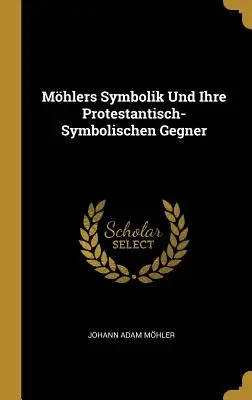 Möhlers Symbolik Und Ihre Protestantisch-Symbolischen Gegner

Scholar SELECT

JOHANN ADAM MÖHLER